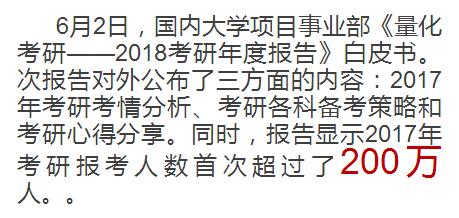 6月2日，国内大学项目事业部《量化考研——2018考研年度报告》白皮书。次报告对外公布了三方面的内容：2017年考研考情分析、考研各科备考策略和考研心得分享。同时，报告显示2017年考研报考人数首次超过了200万人。。